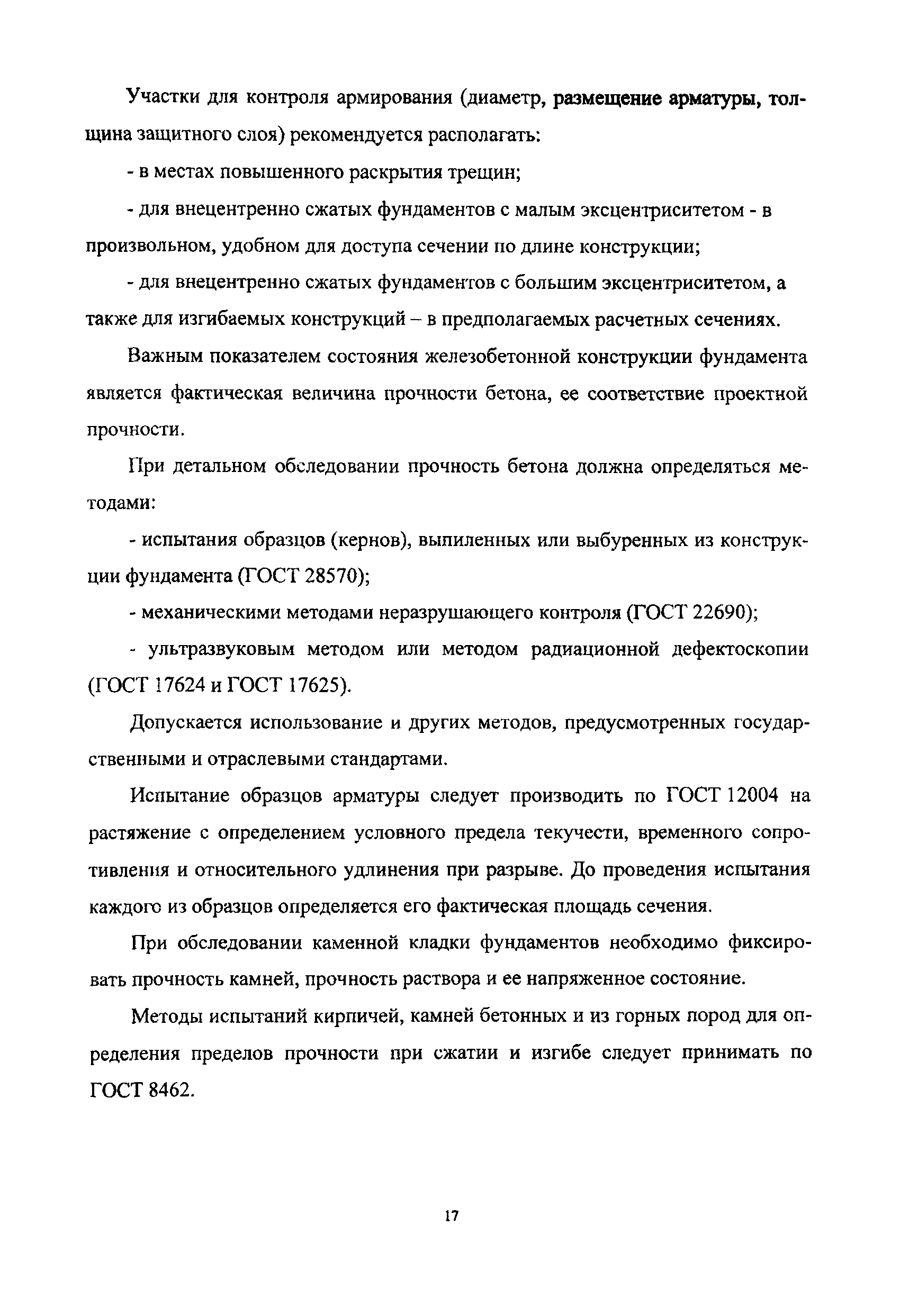 Участки для контроля армирования (диаметр, размещение арматуры, толщина защитного слоя) рекомендуется располагать:

- в местах повышенного раскрытия трещин;

- для внецентренно сжатых фундаментов с малым эксцентриситетом - в произвольном, удобном для доступа сечении по длине конструкции;

- для внецентренно сжатых фундаментов с большим эксцентриситетом, а также для изгибаемых конструкций – в предполагаемых расчетных сечениях.

Важным показателем состояния железобетонной конструкции фундамента является фактическая величина прочности бетона, ее соответствие проектной прочности.

При детальном обследовании прочность бетона должна определяться методами:

- испытания образцов (кернов), выпиленных или выбуренных из конструкции фундамента (ГОСТ 28570);

- механическими методами неразрушающего контроля (ГОСТ 22690);

- ультразвуковым методом или методом радиационной дефектоскопии (ГОСТ 17624 и ГОСТ 17625).

Допускается использование и других методов, предусмотренных государственными и отраслевыми стандартами.

Испытание образцов арматуры следует производить по ГОСТ 12004 на растяжение с определением условного предела текучести, временного сопротивления и относительного удлинения при разрыве. До проведения испытания каждого из образцов определяется его фактическая площадь сечения.

При обследовании каменной кладки фундаментов необходимо фиксировать прочность камней, прочность раствора и ее напряженное состояние.

Методы испытаний кирпичей, камней бетонных и из горных пород для определения пределов прочности при сжатии и изгибе следует принимать по ГОСТ 8462.

17